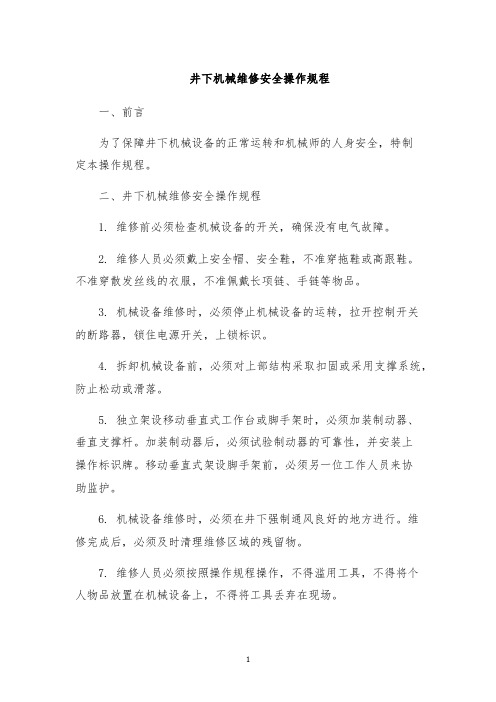 井下机械维修安全操作规程

一、前言

为了保障井下机械设备的正常运转和机械师的人身安全，特制定本操作规程。

二、井下机械维修安全操作规程

1. 维修前必须检查机械设备的开关，确保没有电气故障。

2. 维修人员必须戴上安全帽、安全鞋，不准穿拖鞋或高跟鞋。不准穿散发丝线的衣服，不准佩戴长项链、手链等物品。

3. 机械设备维修时，必须停止机械设备的运转，拉开控制开关的断路器，锁住电源开关，上锁标识。

4. 拆卸机械设备前，必须对上部结构采取扣固或采用支撑系统，防止松动或滑落。

5. 独立架设移动垂直式工作台或脚手架时，必须加装制动器、垂直支撑杆。加装制动器后，必须试验制动器的可靠性，并安装上操作标识牌。移动垂直式架设脚手架前，必须另一位工作人员来协助监护。

6. 机械设备维修时，必须在井下强制通风良好的地方进行。维修完成后，必须及时清理维修区域的残留物。

7. 维修人员必须按照操作规程操作，不得滥用工具，不得将个人物品放置在机械设备上，不得将工具丢弃在现场。

1